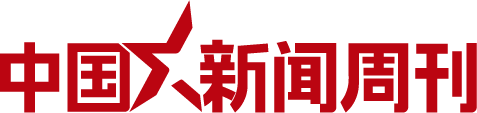 中国新闻周刊